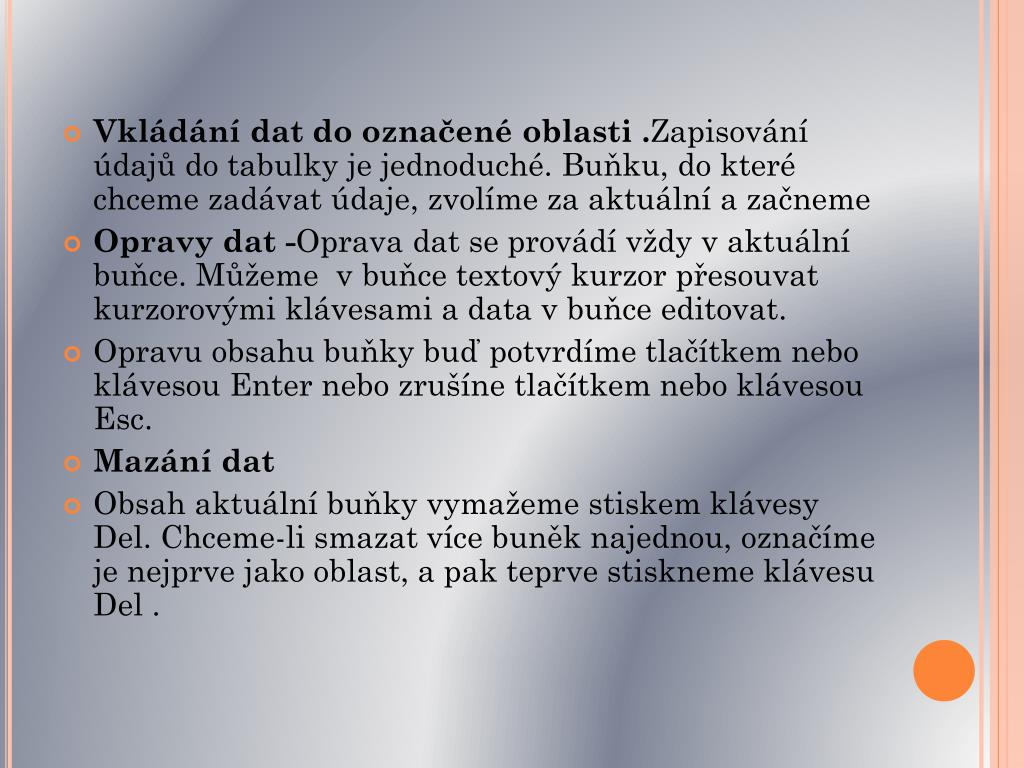 Vkládání dat do označené oblasti .Zapisování údajů do tabulky je jednoduché. Buňku, do které chceme zadávat údaje, zvolíme za aktuální a začneme

Opravy dat -Oprava dat se provádí vždy v aktuální buňce. Můžeme v buňce textový kurzor přesouvat kurzorovými klávesami a data v buňce editovat.

Opravu obsahu buňky buď potvrdíme tlačítkem nebo klávesou Enter nebo zrušíne tlačítkem nebo klávesou Esc.

Mazání dat

Obsah aktuální buňky vymažeme stiskem klávesy Del. Chceme-li smazat více buněk najednou, označíme je nejprve jako oblast, a pak teprve stiskneme klávesu Del .